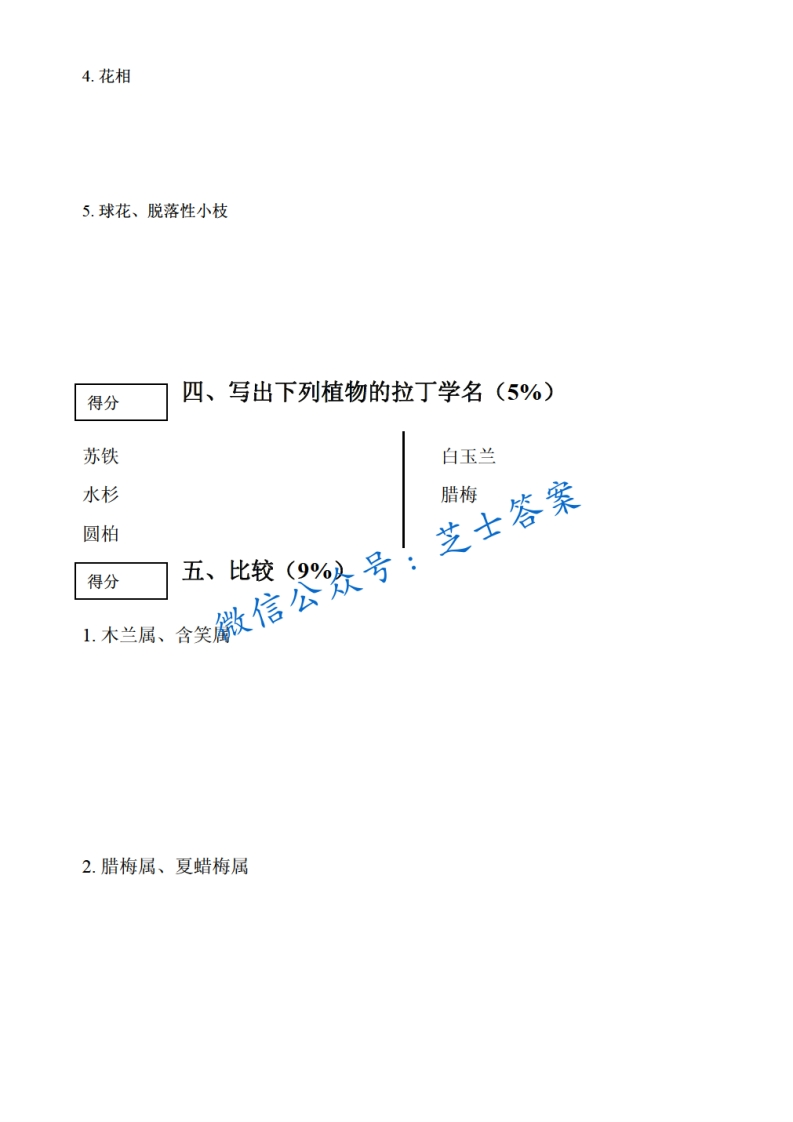 4.花相

5.球花、脱落性小枝

得分

四、写出下列植物的拉丁学名（5%）

苏铁

水杉

圆柏

白玉兰

腊梅

得分

五、比较（9%）

1.木兰属、含笑属

2.腊梅属、夏蜡梅属

微信公众号：芝士答案